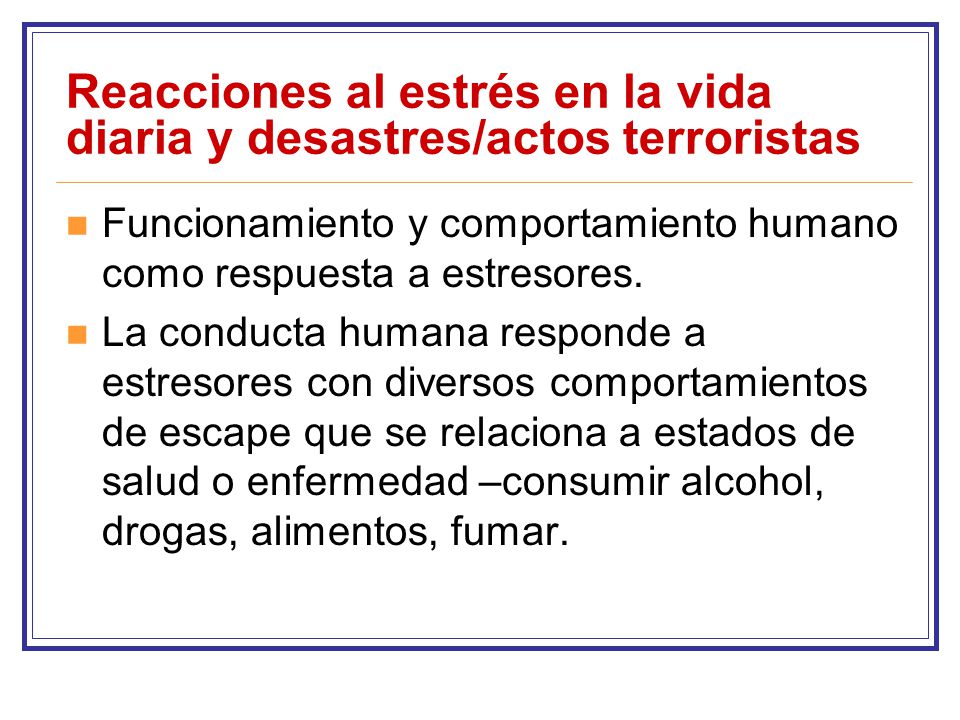 Reacciones al estrés en la vida diaria y desastres/actos terroristas

Funcionamiento y comportamiento humano como respuesta a estresores.

La conducta humana responde a estresores con diversos comportamientos de escape que se relaciona a estados de salud o enfermedad –consumir alcohol, drogas, alimentos, fumar.